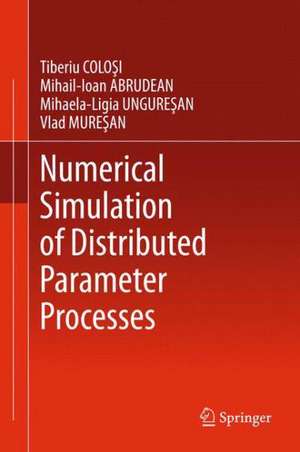 Tiberiu COLOŞI
Mihail-Ioan ABRUDEAN
Mihaela-Ligia UNGUREŞAN
Vlad MUREŞAN

Numerical Simulation of Distributed Parameter Processes

Springer